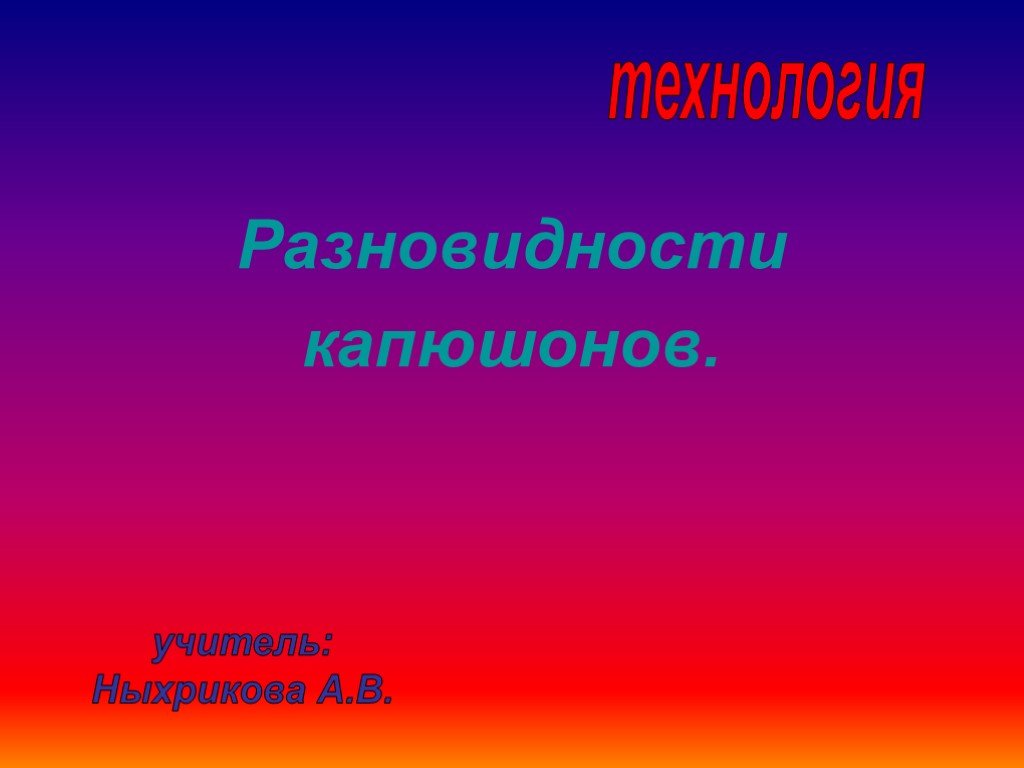 технология

Разновидности капюшонов.

учитель:
Ныхрикова А.В.